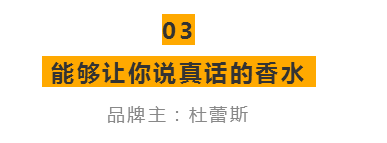 03

能够让你说真话的香水

品牌主：杜蕾斯